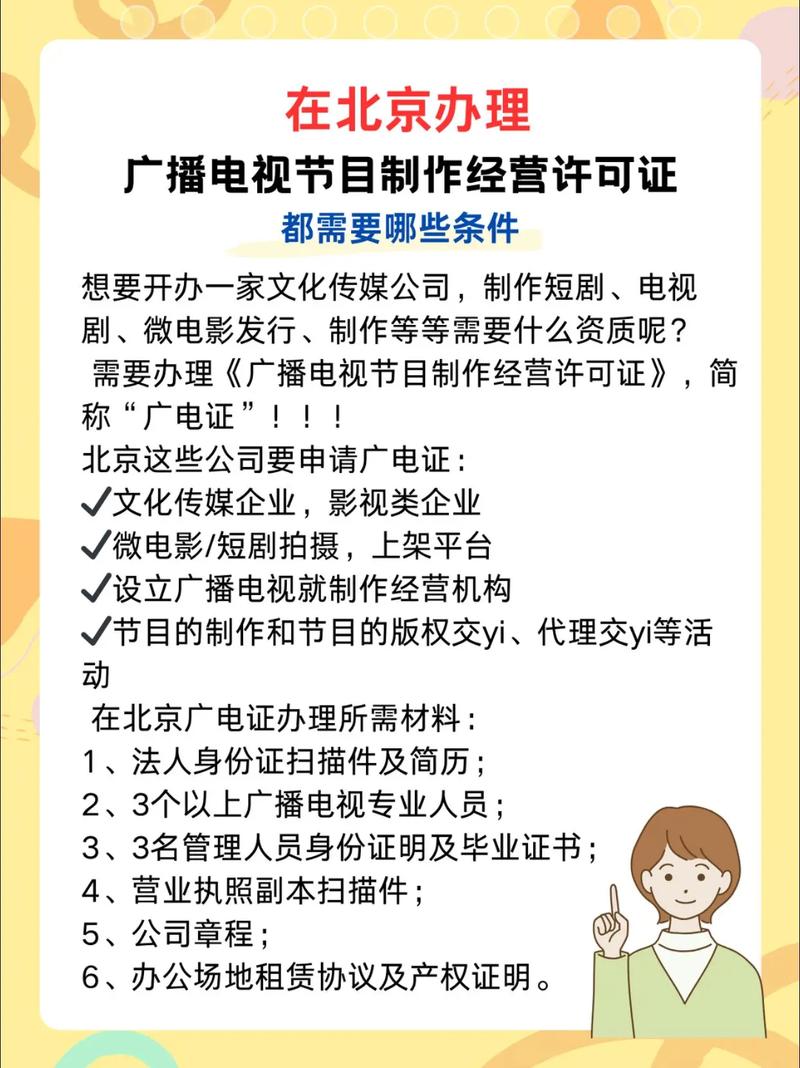 在北京办理
广播电视节目制作经营许可证
都需要哪些条件

想要开办一家文化传媒公司，制作短剧、电视剧、微电影发行、制作等等需要什么资质呢？
需要办理《广播电视节目制作经营许可证》，简称“广电证”！！！
北京这些公司要申请广电证：
✔文化传媒企业，影视类企业
✔微电影/短剧拍摄，上架平台
✔设立广播电视就制作经营机构
✔节目的制作和节目的版权交yi、代理交yi等活动
在北京广电证办理所需材料：
1、法人身份证扫描件及简历；
2、3个以上广播电视专业人员；
3、3名管理人员身份证明及毕业证书；
4、营业执照副本扫描件；
5、公司章程；
6、办公场地租赁协议及产权证明。